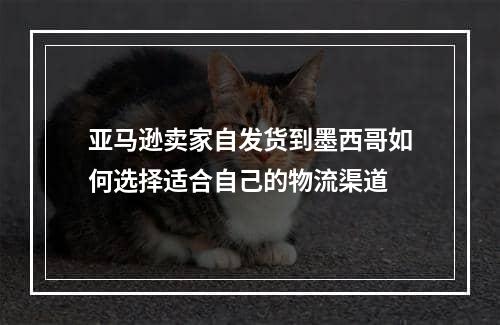 亚马逊卖家自发货到墨西哥如何选择适合自己的物流渠道